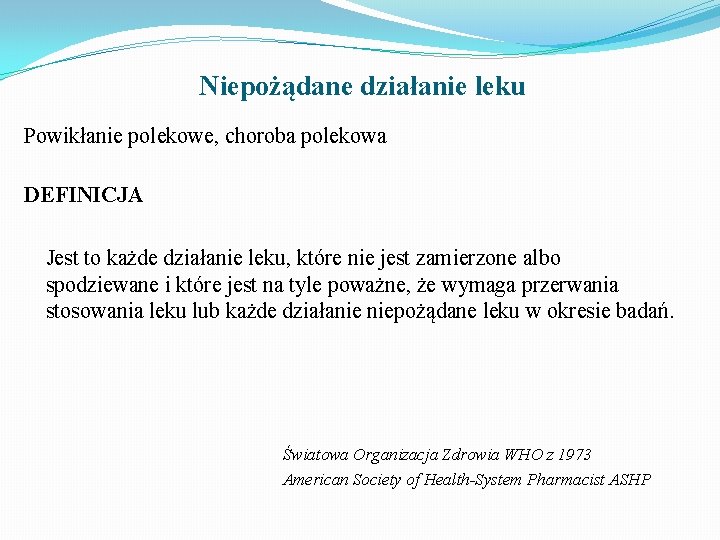 Niepożądane działanie leku

Powikłanie polekowe, choroba polekowa

DEFINICJA

Jest to każde działanie leku, które nie jest zamierzone albo spodziewane i które jest na tyle poważne, że wymaga przerwania stosowania leku lub każde działanie niepożądane leku w okresie badań.

Światowa Organizacja Zdrowia WHO z 1973
American Society of Health-System Pharmacist ASHP